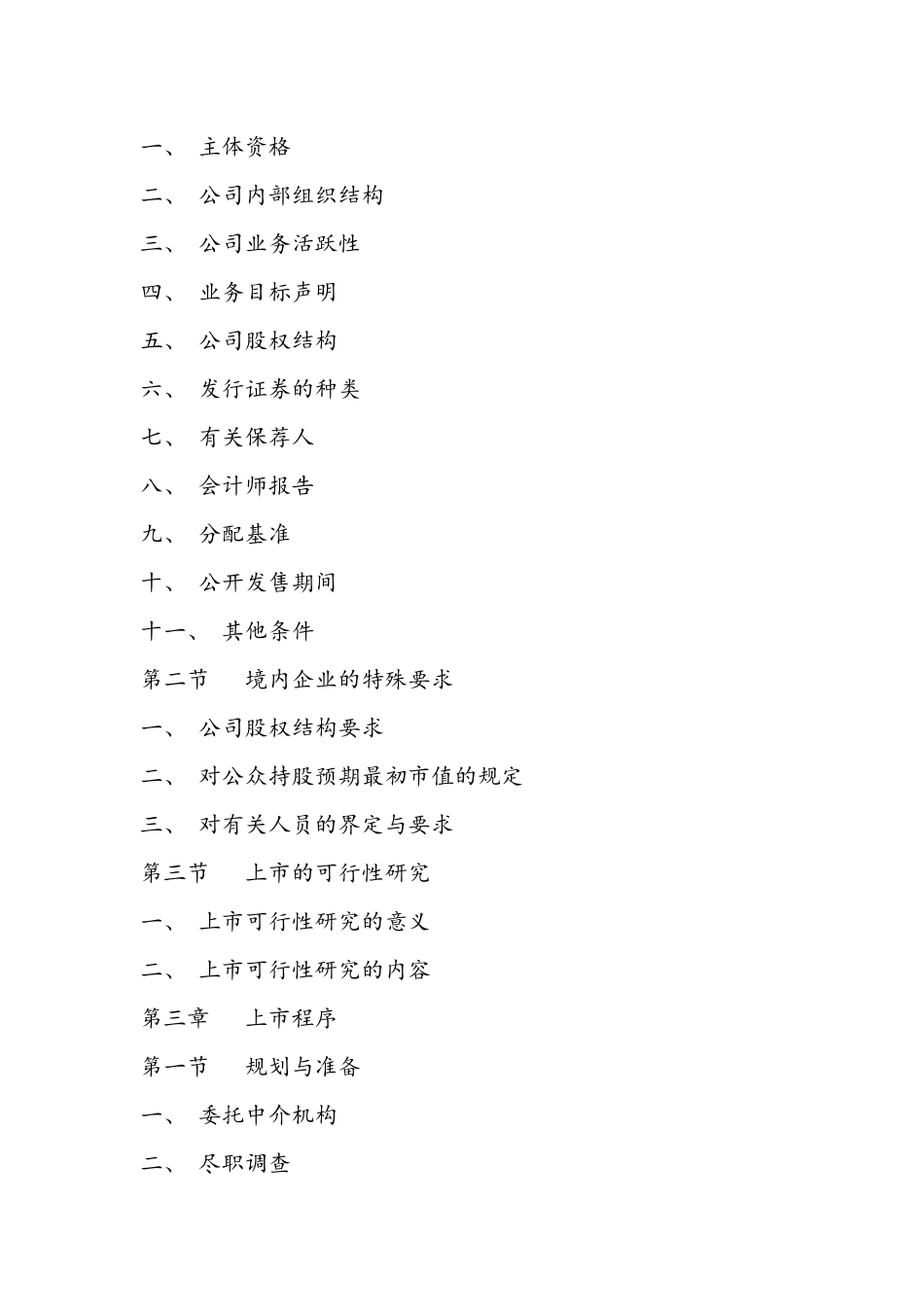 一、 主体资格

二、 公司内部组织结构

三、 公司业务活跃性

四、 业务目标声明

五、 公司股权结构

六、 发行证券的种类

七、 有关保荐人

八、 会计师报告

九、 分配基准

十、 公开发售期间

十一、 其他条件

第二节 境内企业的特殊要求

一、 公司股权结构要求

二、 对公众持股预期最初市值的规定

三、 对有关人员的界定与要求

第三节 上市的可行性研究

一、 上市可行性研究的意义

二、 上市可行性研究的内容

第三章 上市程序

第一节 规划与准备

一、 委托中介机构

二、 尽职调查